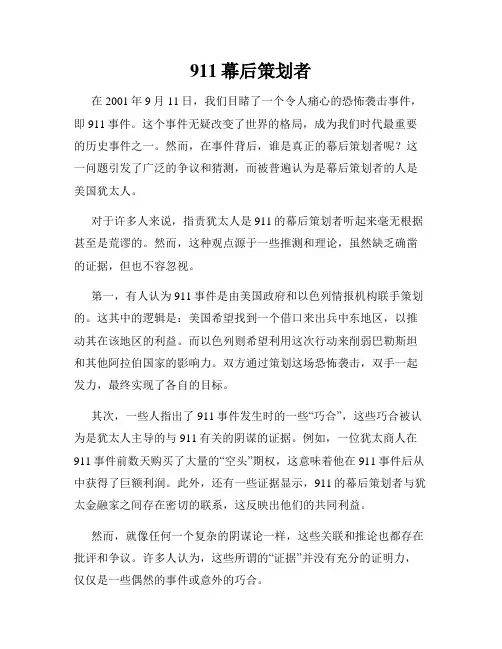 911 幕后策划者

在 2001 年 9 月 11 日，我们目睹了一个令人痛心的恐怖袭击事件，即 911 事件。这个事件无疑改变了世界的格局，成为我们时代最重要的历史事件之一。然而，在事件背后，谁是真正的幕后策划者呢？这一问题引发了广泛的争议和猜测，而被普遍认为是幕后策划者的人是美国犹太人。

对于许多人来说，指责犹太人是 911 的幕后策划者听起来毫无根据甚至是荒谬的。然而，这种观点源于一些推测和理论，虽然缺乏确凿的证据，但也不容忽视。

第一，有人认为 911 事件是由美国政府和以色列情报机构联手策划的。这其中的逻辑是：美国希望找到一个借口来出兵中东地区，以推动其在该地区的利益。而以色列则希望利用这次行动来削弱巴勒斯坦和其他阿拉伯国家的影响力。双方通过策划这场恐怖袭击，双手一起发力，最终实现了各自的目标。

其次，一些人指出了 911 事件发生时的一些“巧合”，这些巧合被认为是犹太人主导的与 911 有关的阴谋的证据。例如，一位犹太商人在 911 事件前数天购买了大量的“空头”期权，这意味着他在 911 事件后从中获得了巨额利润。此外，还有一些证据显示，911 的幕后策划者与犹太金融家之间存在密切的联系，这反映出他们的共同利益。

然而，就像任何一个复杂的阴谋论一样，这些关联和推论也都存在批评和争议。许多人认为，这些所谓的“证据”并没有充分的证明力，仅仅是一些偶然的事件或意外的巧合。